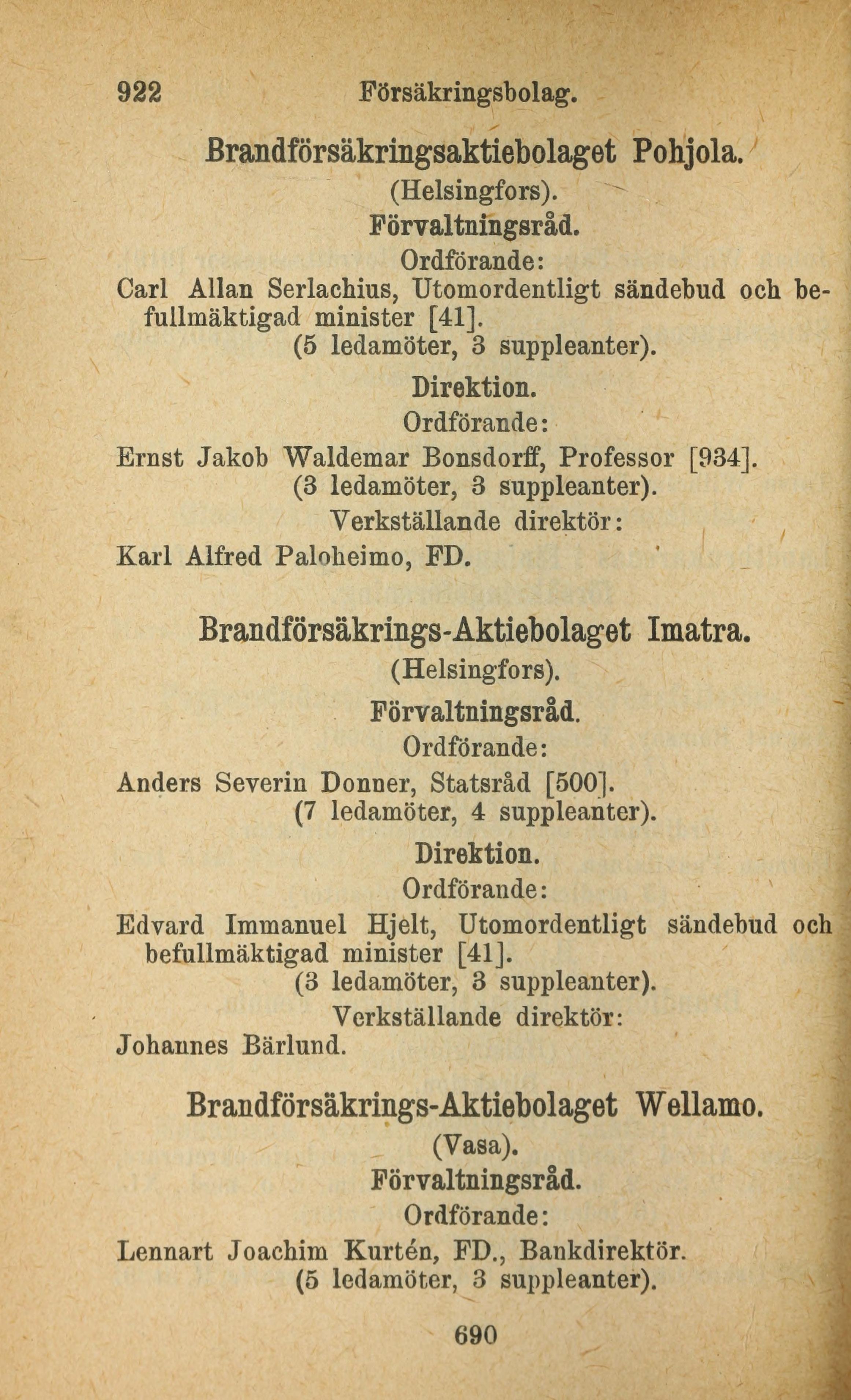 922 Försäkringsbolag.

Brandförsäkringsaktiebolaget Pohjola.
(Helsingfors).
Förvaltningsråd.
Ordförande:
Carl Allan Serlachius, Utomordentligt sändebud och befullmäktigad minister [41].
(5 ledamöter, 3 suppleanter).
Direktion.
Ordförande:
Ernst Jakob Waldemar Bonsdorff, Professor [934].
(3 ledamöter, 3 suppleanter).
Verkställande direktör:
Karl Alfred Paloheimo, FD.

Brandförsäkrings-Aktiebolaget Imatra.
(Helsingfors).
Förvaltningsråd.
Ordförande:
Anders Severin Donner, Statsråd [500].
(7 ledamöter, 4 suppleanter).
Direktion.
Ordförande:
Edvard Immanuel Hjelt, Utomordentligt sändebud och befullmäktigad minister [41].
(3 ledamöter, 3 suppleanter).
Verkställande direktör:
Johannes Bärlund.

Brandförsäkrings-Aktiebolaget Wellamo.
(Vasa).
Förvaltningsråd.
Ordförande:
Lennart Joachim Kurtén, FD., Bankdirektör.
(5 ledamöter, 3 suppleanter).

690